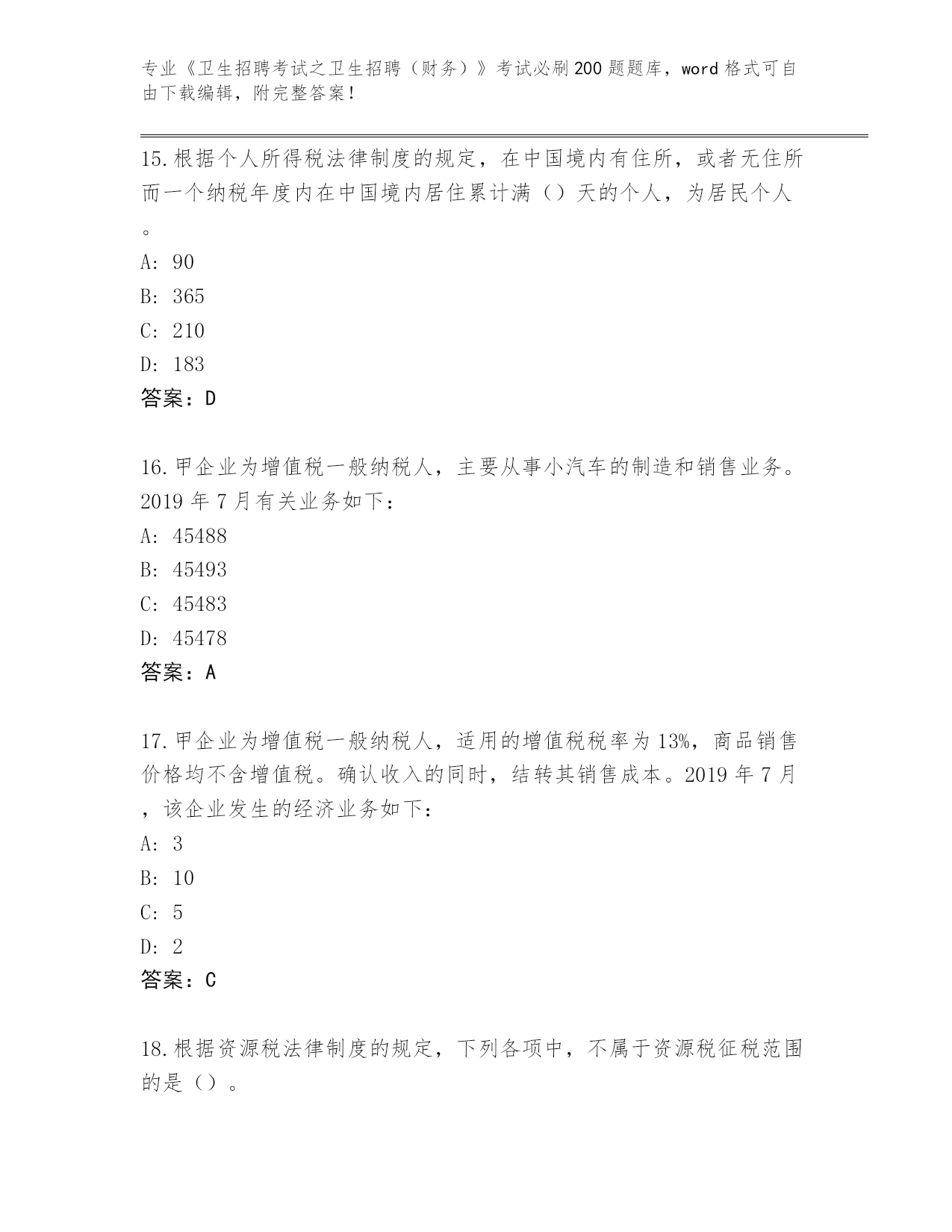 专业《卫生招聘考试之卫生招聘（财务）》考试必刷200题题库，word格式可自由下载编辑，附完整答案！

15.根据个人所得税法律制度的规定，在中国境内有住所，或者无住所而一个纳税年度内在中国境内居住累计满（）天的个人，为居民个人。

A：90

B：365

C：210

D：183

答案：D

16.甲企业为增值税一般纳税人，主要从事小汽车的制造和销售业务。2019年7月有关业务如下：

A：45488

B：45493

C：45483

D：45478

答案：A

17.甲企业为增值税一般纳税人，适用的增值税税率为13%，商品销售价格均不含增值税。确认收入的同时，结转其销售成本。2019年7月，该企业发生的经济业务如下：

A：3

B：10

C：5

D：2

答案：C

18.根据资源税法律制度的规定，下列各项中，不属于资源税征税范围的是（）。